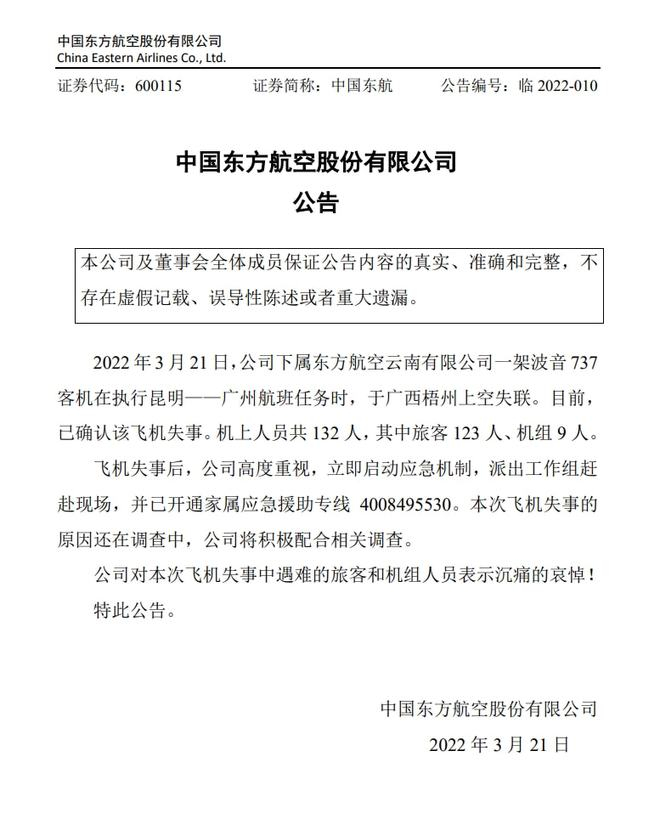 中国东方航空股份有限公司
China Eastern Airlines Co., Ltd.

证券代码：600115　　证券简称：中国东航　　公告编号：临 2022-010

中国东方航空股份有限公司
公告

本公司及董事会全体成员保证公告内容的真实、准确和完整，不存在虚假记载、误导性陈述或者重大遗漏。

2022 年 3 月 21 日，公司下属东方航空云南有限公司一架波音 737 客机在执行昆明——广州航班任务时，于广西梧州上空失联。目前，已确认该飞机失事。机上人员共 132 人，其中旅客 123 人、机组 9 人。

飞机失事后，公司高度重视，立即启动应急机制，派出工作组赶赴现场，并已开通家属应急援助专线 4008495530。本次飞机失事的原因还在调查中，公司将积极配合相关调查。

公司对本次飞机失事中遇难的旅客和机组人员表示沉痛的哀悼！

特此公告。

中国东方航空股份有限公司
2022 年 3 月 21 日